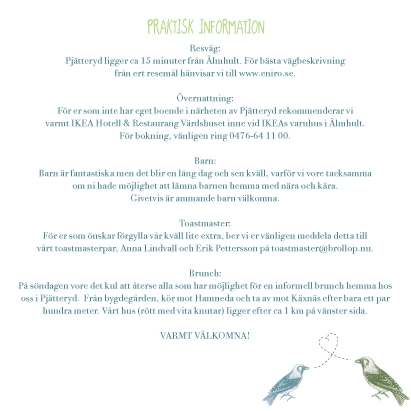 PRAKTISK INFORMATION

Resväg:
Pjätteryd ligger ca 15 minuter från Älmhult. För bästa vägbeskrivning från ert resemål hänvisar vi till www.eniro.se.

Övernattning:
För er som inte har eget boende i närheten av Pjätteryd rekommenderar vi varmt IKEA Hotell & Restaurang Värdshuset inne vid IKEAs varuhus i Älmhult. För bokning, vänligen ring 0476-64 11 00.

Barn:
Barn är fantastiska men det blir en lång dag och sen kväll, varför vi vore tacksamma om ni hade möjlighet att lämna barnen hemma med nära och kära. Givetvis är ammande barn välkomna.

Toastmaster:
För er som önskar förgylla vår kväll lite extra, ber vi er vänligen meddela detta till vårt toastmasterpar, Anna Lindvall och Erik Pettersson på toastmaster@brollop.nu.

Brunch:
På söndagen vore det kul att återse alla som har möjlighet för en informell brunch hemma hos oss i Pjätteryd. Från bygdegården, kör mot Hamneda och ta av mot Käxnäs efter bara ett par hundra meter. Vårt hus (rött med vita knutar) ligger efter ca 1 km på vänster sida.

VARMT VÄLKOMNA!